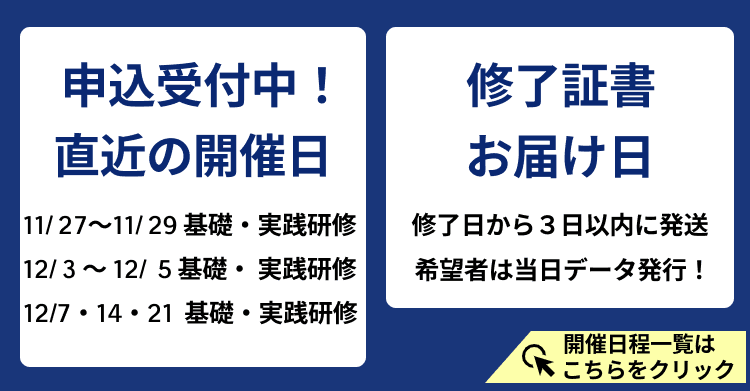 申込受付中！
直近の開催日

11/ 27〜11/ 29 基礎・実践研修
12/ 3 〜 12/ 5 基礎・ 実践研修
12/7・14・21 基礎・実践研修

修了証書
お届け日

修了日から３日以内に発送
希望者は当日データ発行！

開催日程一覧は
こちらをクリック